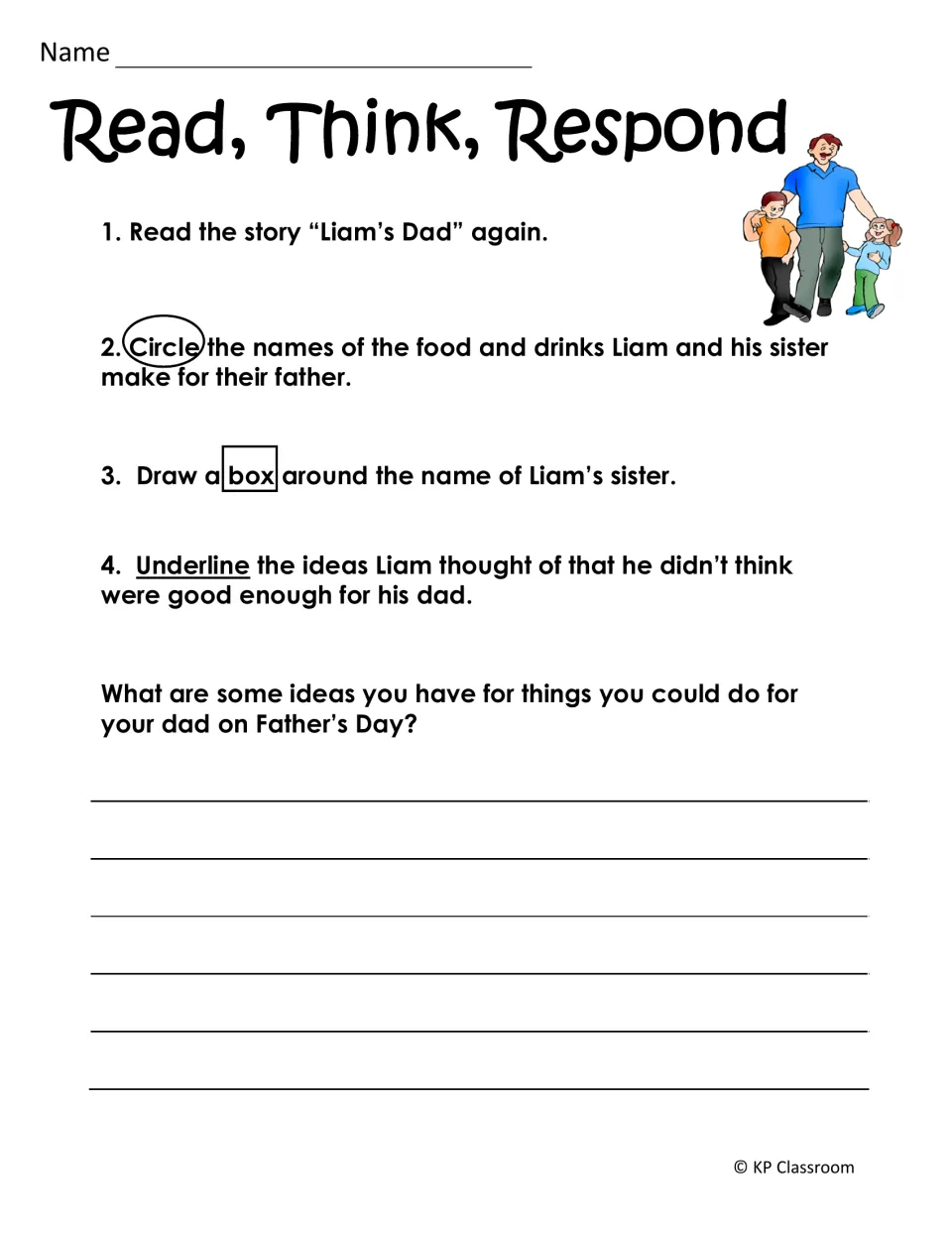 Name ____

Read, Think, Respond

1. Read the story "Liam's Dad" again.

2. Circle the names of the food and drinks Liam and his sister make for their father.

3. Draw a box around the name of Liam's sister.

4. Underline the ideas Liam thought of that he didn't think were good enough for his dad.

What are some ideas you have for things you could do for your dad on Father's Day?

____
____
____
____
____
____

© KP Classroom